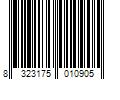 8 323175 010905